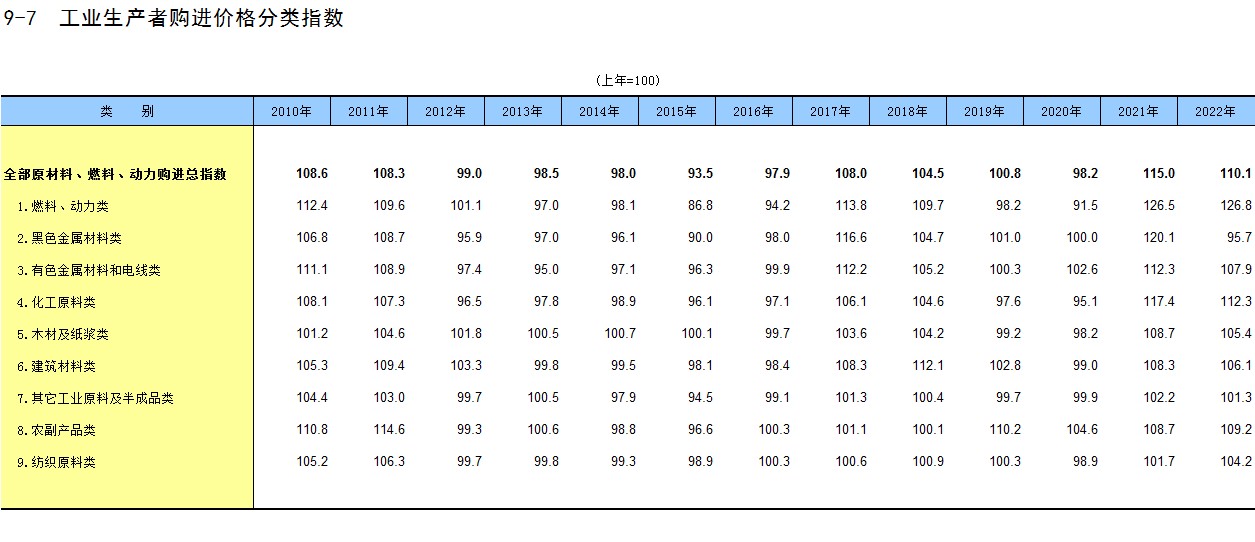 9-7 工业生产者购进价格分类指数

(上年=100)

| 类 别 | 2010年 | 2011年 | 2012年 | 2013年 | 2014年 | 2015年 | 2016年 | 2017年 | 2018年 | 2019年 | 2020年 | 2021年 | 2022年 |
|---|---|---|---|---|---|---|---|---|---|---|---|---|---|
| 全部原材料、燃料、动力购进总指数 | 108.6 | 108.3 | 99.0 | 98.5 | 98.0 | 93.5 | 97.9 | 108.0 | 104.5 | 100.8 | 98.2 | 115.0 | 110.1 |
| 1.燃料、动力类 | 112.4 | 109.6 | 101.1 | 97.0 | 98.1 | 86.8 | 94.2 | 113.8 | 109.7 | 98.2 | 91.5 | 126.5 | 126.8 |
| 2.黑色金属材料类 | 106.8 | 108.7 | 95.9 | 97.0 | 96.1 | 90.0 | 98.0 | 116.6 | 104.7 | 101.0 | 100.0 | 120.1 | 95.7 |
| 3.有色金属材料和电线类 | 111.1 | 108.9 | 97.4 | 95.0 | 97.1 | 96.3 | 99.9 | 112.2 | 105.2 | 100.3 | 102.6 | 112.3 | 107.9 |
| 4.化工原料类 | 108.1 | 107.3 | 96.5 | 97.8 | 98.9 | 96.1 | 97.1 | 106.1 | 104.6 | 97.6 | 95.1 | 117.4 | 112.3 |
| 5.木材及纸浆类 | 101.2 | 104.6 | 101.8 | 100.5 | 100.7 | 100.1 | 99.7 | 103.6 | 104.2 | 99.2 | 98.2 | 108.7 | 105.4 |
| 6.建筑材料类 | 105.3 | 109.4 | 103.3 | 99.8 | 99.5 | 98.1 | 98.4 | 108.3 | 112.1 | 102.8 | 99.0 | 108.3 | 106.1 |
| 7.其它工业原料及半成品类 | 104.4 | 103.0 | 99.7 | 100.5 | 97.9 | 94.5 | 99.1 | 101.3 | 100.4 | 99.7 | 99.9 | 102.2 | 101.3 |
| 8.农副产品类 | 110.8 | 114.6 | 99.3 | 100.6 | 98.8 | 96.6 | 100.3 | 101.1 | 100.1 | 110.2 | 104.6 | 108.7 | 109.2 |
| 9.纺织原料类 | 105.2 | 106.3 | 99.7 | 99.8 | 99.3 | 98.9 | 100.3 | 100.6 | 100.9 | 100.3 | 98.9 | 101.7 | 104.2 |